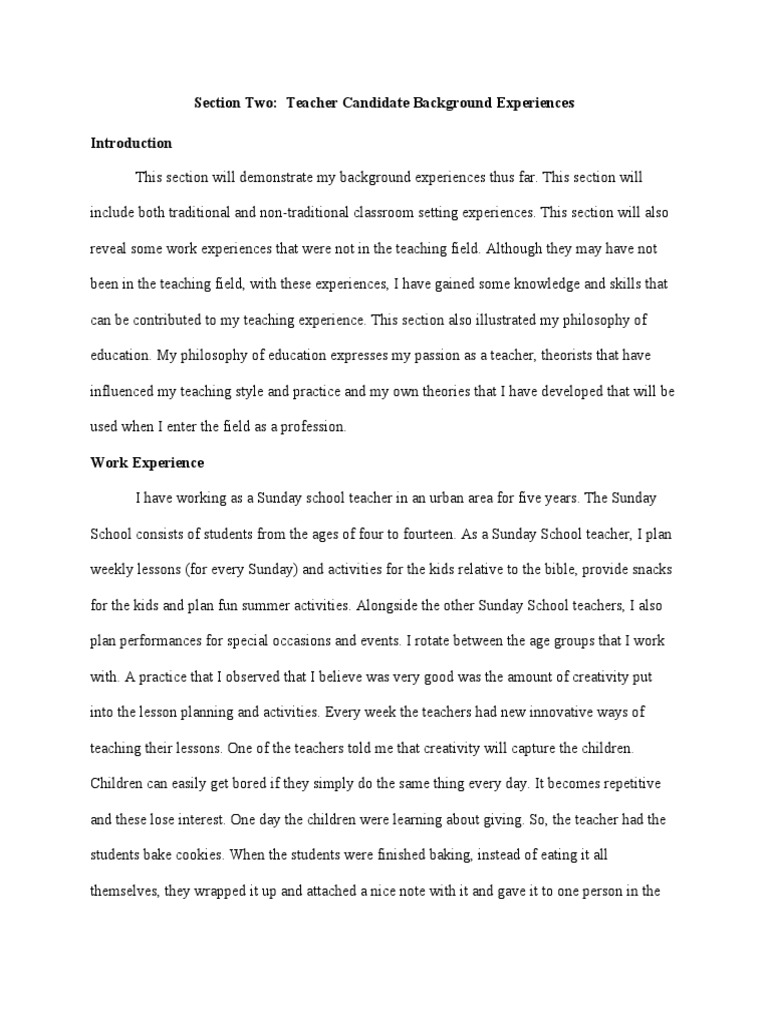 Section Two:  Teacher Candidate Background Experiences

Introduction

This section will demonstrate my background experiences thus far. This section will include both traditional and non-traditional classroom setting experiences. This section will also reveal some work experiences that were not in the teaching field. Although they may have not been in the teaching field, with these experiences, I have gained some knowledge and skills that can be contributed to my teaching experience. This section also illustrated my philosophy of education. My philosophy of education expresses my passion as a teacher, theorists that have influenced my teaching style and practice and my own theories that I have developed that will be used when I enter the field as a profession.

Work Experience

I have working as a Sunday school teacher in an urban area for five years. The Sunday School consists of students from the ages of four to fourteen. As a Sunday School teacher, I plan weekly lessons (for every Sunday) and activities for the kids relative to the bible, provide snacks for the kids and plan fun summer activities. Alongside the other Sunday School teachers, I also plan performances for special occasions and events. I rotate between the age groups that I work with. A practice that I observed that I believe was very good was the amount of creativity put into the lesson planning and activities. Every week the teachers had new innovative ways of teaching their lessons. One of the teachers told me that creativity will capture the children. Children can easily get bored if they simply do the same thing every day. It becomes repetitive and these lose interest. One day the children were learning about giving. So, the teacher had the students bake cookies. When the students were finished baking, instead of eating it all themselves, they wrapped it up and attached a nice note with it and gave it to one person in the